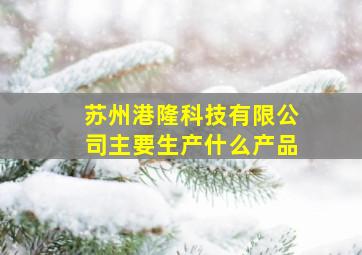 苏州港隆科技有限公司主要生产什么产品